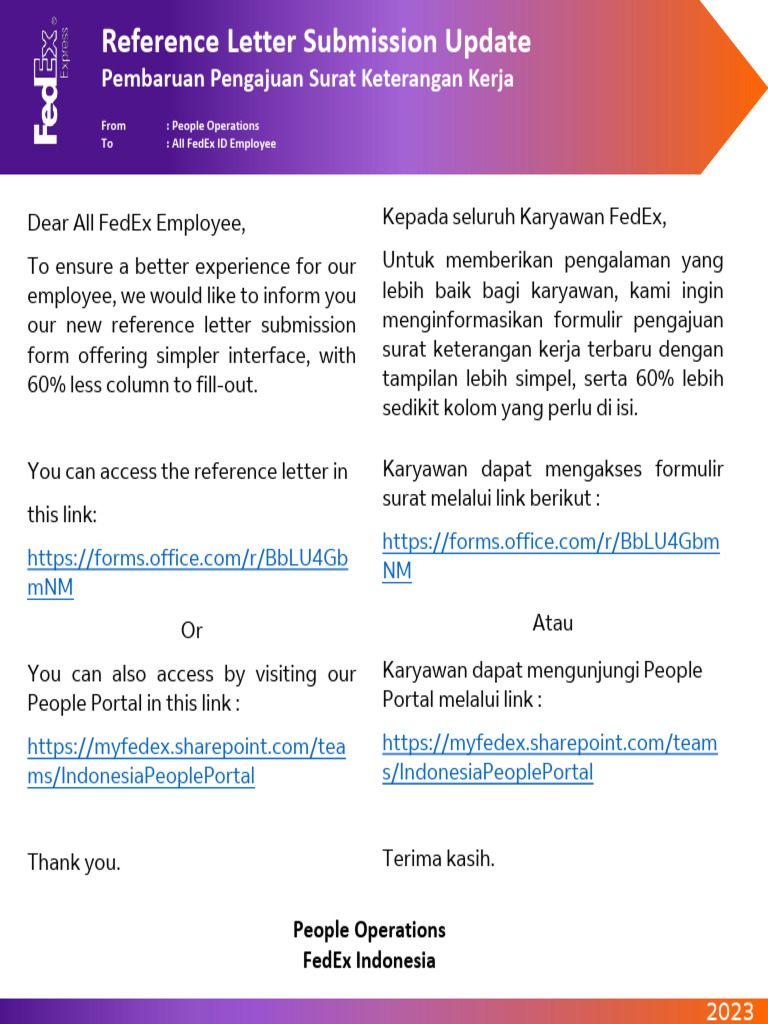 FedEx Express

Reference Letter Submission Update
Pembaruan Pengajuan Surat Keterangan Kerja

From : People Operations
To : All FedEx ID Employee

Dear All FedEx Employee,

To ensure a better experience for our employee, we would like to inform you our new reference letter submission form offering simpler interface, with 60% less column to fill-out.

You can access the reference letter in this link:

https://forms.office.com/r/BbLU4GbmNM

Or

You can also access by visiting our People Portal in this link :

https://myfedex.sharepoint.com/teams/IndonesiaPeoplePortal

Thank you.

Kepada seluruh Karyawan FedEx,

Untuk memberikan pengalaman yang lebih baik bagi karyawan, kami ingin menginformasikan formulir pengajuan surat keterangan kerja terbaru dengan tampilan lebih simpel, serta 60% lebih sedikit kolom yang perlu di isi.

Karyawan dapat mengakses formulir surat melalui link berikut :

https://forms.office.com/r/BbLU4GbmNM

Atau

Karyawan dapat mengunjungi People Portal melalui link :

https://myfedex.sharepoint.com/teams/IndonesiaPeoplePortal

Terima kasih.

People Operations
FedEx Indonesia

2023